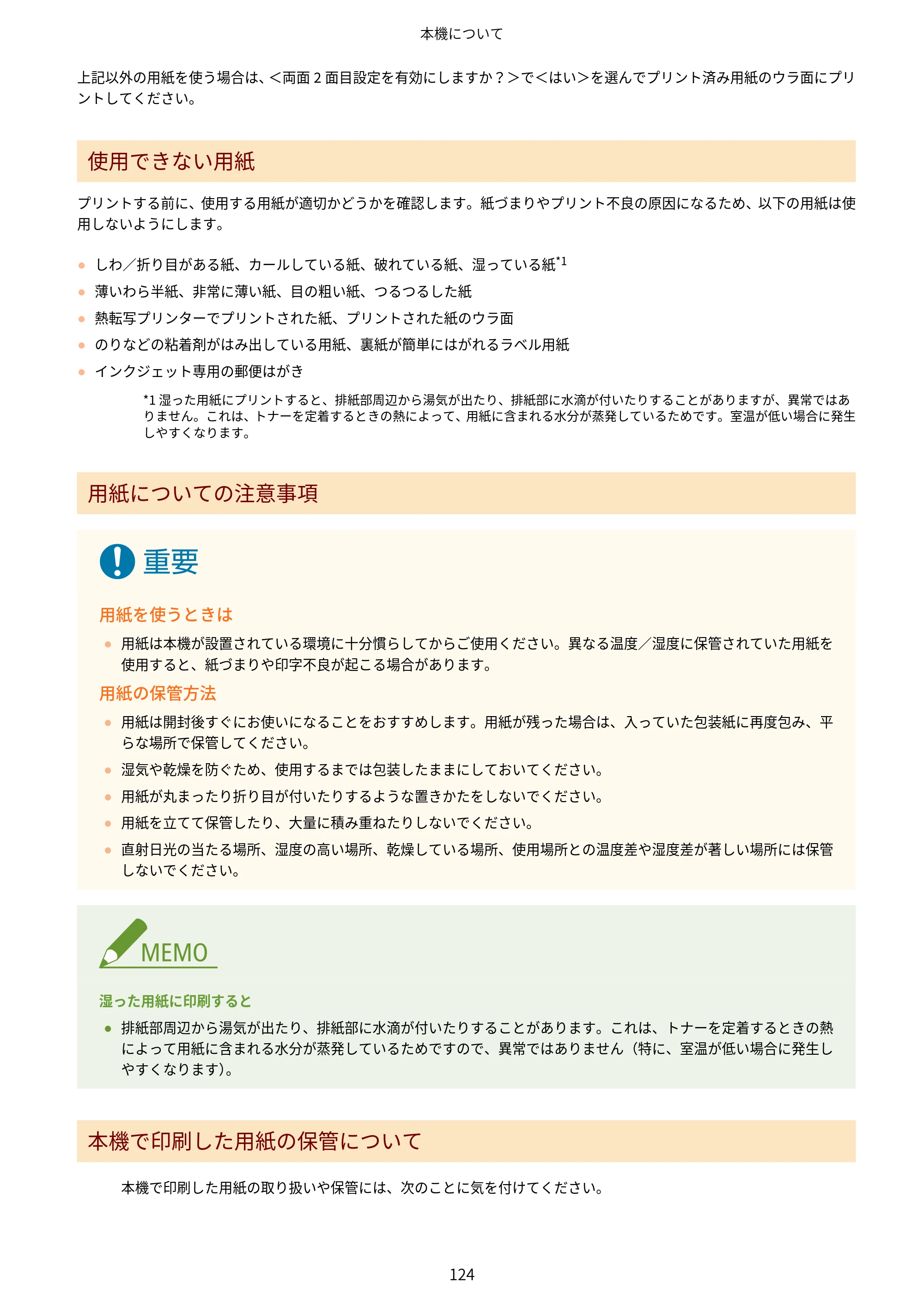 本機について

上記以外の用紙を使う場合は、＜両面2面目設定を有効にしますか？＞で＜はい＞を選んでプリント済み用紙のウラ面にプリントしてください。

使用できない用紙

プリントする前に、使用する用紙が適切かどうかを確認します。紙づまりやプリント不良の原因になるため、以下の用紙は使用しないようにします。

• しわ／折り目がある紙、カールしている紙、破れている紙、湿っている紙$^{*1}$
• 薄いわら半紙、非常に薄い紙、目の粗い紙、つるつるした紙
• 熱転写プリンターでプリントされた紙、プリントされた紙のウラ面
• のりなどの粘着剤がはみ出している用紙、裏紙が簡単にはがれるラベル用紙
• インクジェット専用の郵便はがき

*1湿った用紙にプリントすると、排紙部周辺から湯気が出たり、排紙部に水滴が付いたりすることがありますが、異常ではありません。これは、トナーを定着するときの熱によって、用紙に含まれる水分が蒸発しているためです。室温が低い場合に発生しやすくなります。

用紙についての注意事項

重要

用紙を使うときは

• 用紙は本機が設置されている環境に十分慣らしてからご使用ください。異なる温度／湿度に保管されていた用紙を使用すると、紙づまりや印字不良が起こる場合があります。

用紙の保管方法

• 用紙は開封後すぐにお使いになることをおすすめします。用紙が残った場合は、入っていた包装紙に再度包み、平らな場所で保管してください。
• 湿気や乾燥を防ぐため、使用するまでは包装したままにしておいてください。
• 用紙が丸まったり折り目が付いたりするような置きかたをしないでください。
• 用紙を立てて保管したり、大量に積み重ねたりしないでください。
• 直射日光の当たる場所、湿度の高い場所、乾燥している場所、使用場所との温度差や湿度差が著しい場所には保管しないでください。

MEMO

湿った用紙に印刷すると

• 排紙部周辺から湯気が出たり、排紙部に水滴が付いたりすることがあります。これは、トナーを定着するときの熱によって用紙に含まれる水分が蒸発しているためですので、異常ではありません（特に、室温が低い場合に発生しやすくなります）。

本機で印刷した用紙の保管について

本機で印刷した用紙の取り扱いや保管には、次のことに気を付けてください。

124